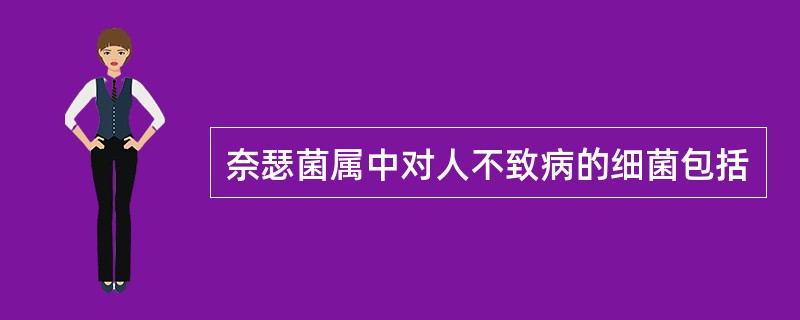 奈瑟菌属中对人不致病的细菌包括